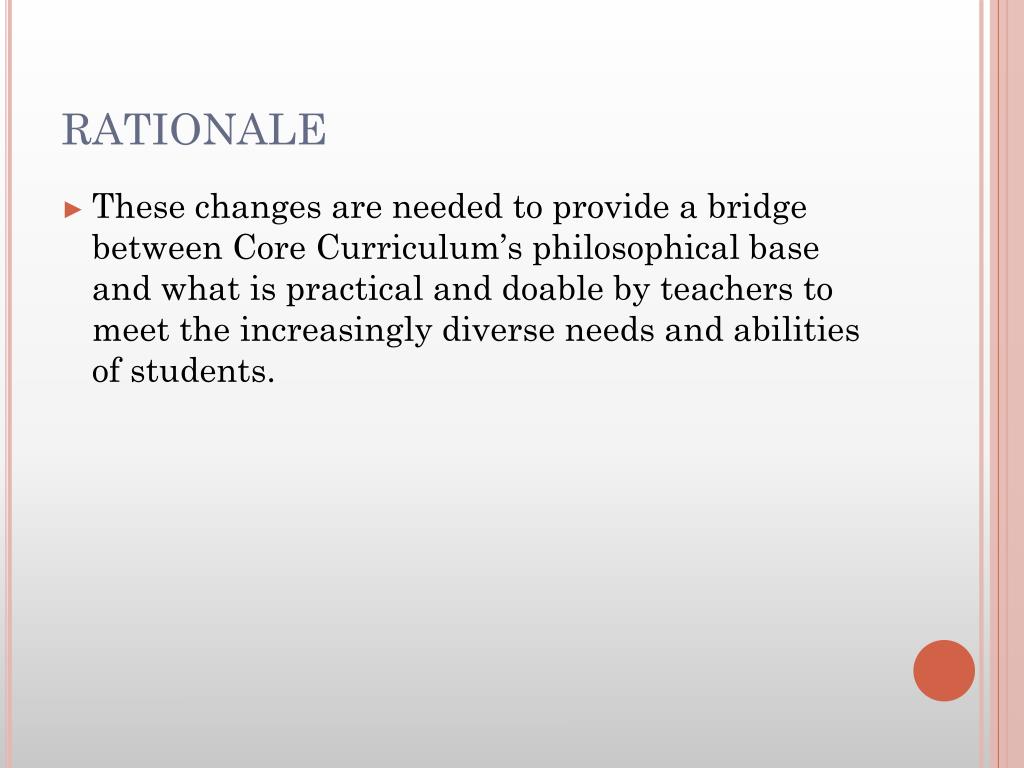 RATIONALE

► These changes are needed to provide a bridge between Core Curriculum’s philosophical base and what is practical and doable by teachers to meet the increasingly diverse needs and abilities of students.